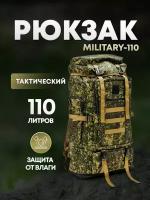 РЮКЗАК
MILITARY-110

ТАКТИЧЕСКИЙ

110
ЛИТРОВ

ЗАЩИТА
ОТ ВЛАГИ